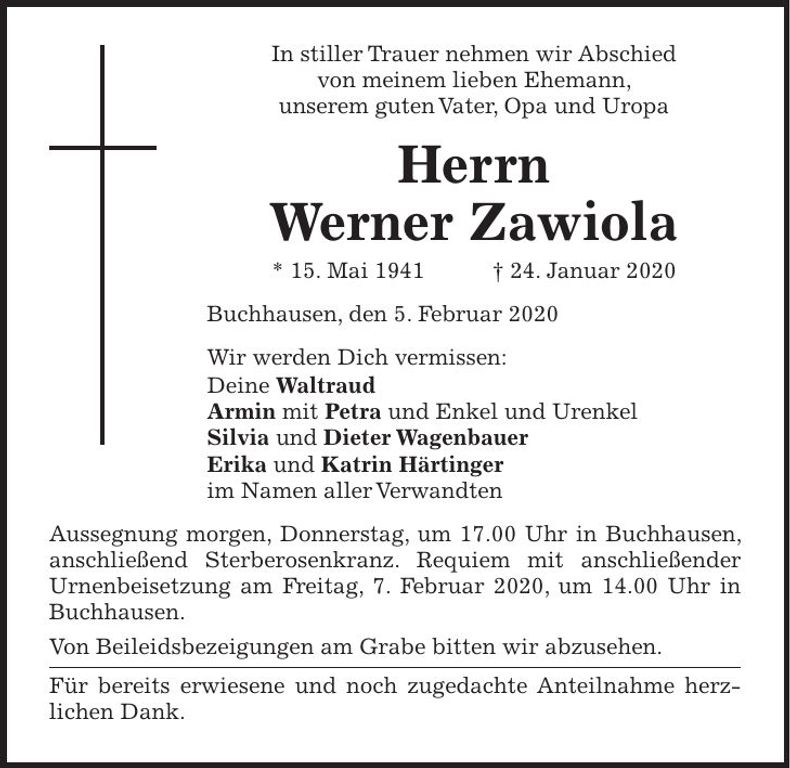 In stiller Trauer nehmen wir Abschied
von meinem lieben Ehemann,
unserem guten Vater, Opa und Uropa

Herrn
Werner Zawiola

* 15. Mai 1941 † 24. Januar 2020

Buchhausen, den 5. Februar 2020

Wir werden Dich vermissen:
Deine Waltraud
Armin mit Petra und Enkel und Urenkel
Silvia und Dieter Wagenbauer
Erika und Katrin Härtinger
im Namen aller Verwandten

Aussegnung morgen, Donnerstag, um 17.00 Uhr in Buchhausen, anschließend Sterberosenkranz. Requiem mit anschließender Urnenbeisetzung am Freitag, 7. Februar 2020, um 14.00 Uhr in Buchhausen.

Von Beileidsbezeigungen am Grabe bitten wir abzusehen.

Für bereits erwiesene und noch zugedachte Anteilnahme herzlichen Dank.